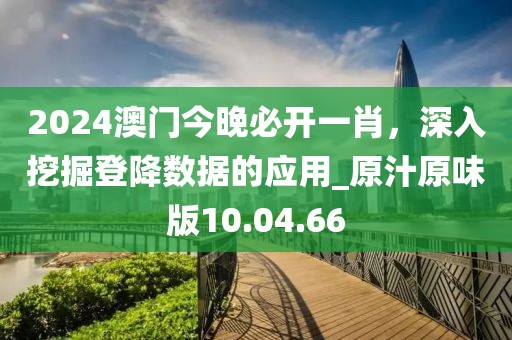 2024澳门今晚必开一肖，深入挖掘登降数据的应用_原汁原味版10.04.66